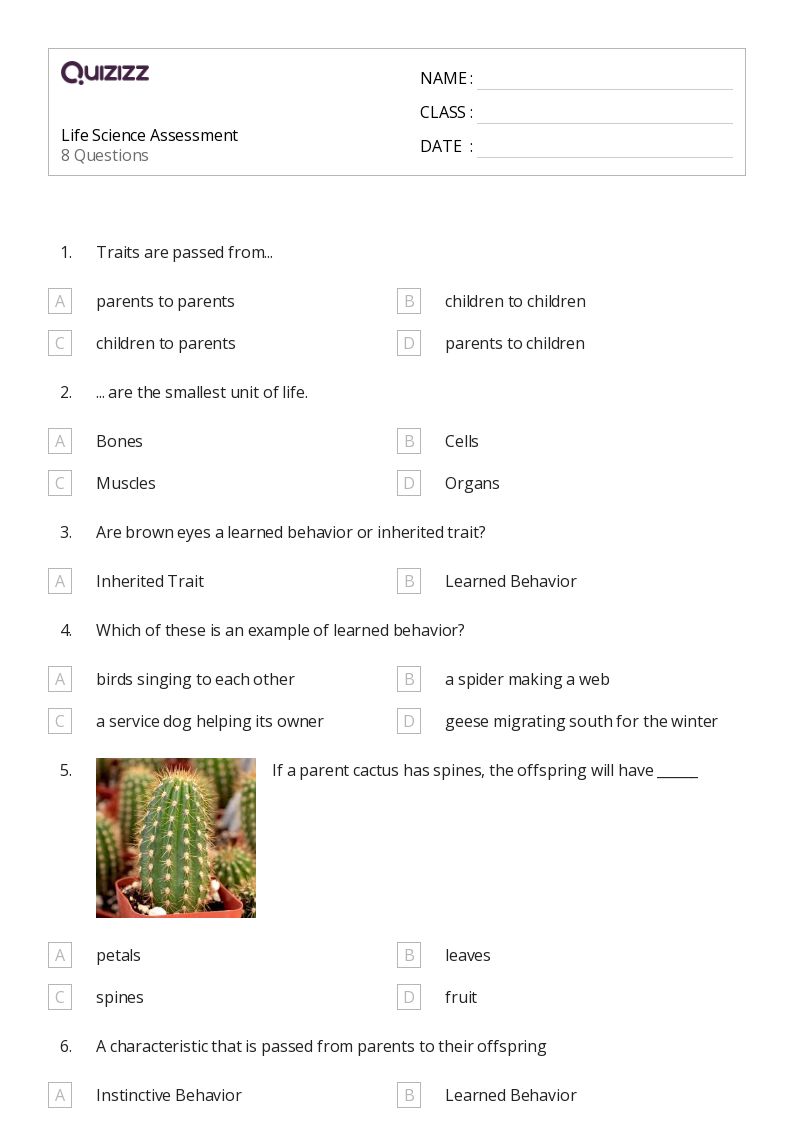 QUIZIZZ

Life Science Assessment
8 Questions

NAME :
CLASS :
DATE :

1. Traits are passed from...

A parents to parents
B children to children
C children to parents
D parents to children

2. ... are the smallest unit of life.

A Bones
B Cells
C Muscles
D Organs

3. Are brown eyes a learned behavior or inherited trait?

A Inherited Trait
B Learned Behavior

4. Which of these is an example of learned behavior?

A birds singing to each other
B a spider making a web
C a service dog helping its owner
D geese migrating south for the winter

5. If a parent cactus has spines, the offspring will have ______

A petals
B leaves
C spines
D fruit

6. A characteristic that is passed from parents to their offspring

A Instinctive Behavior
B Learned Behavior